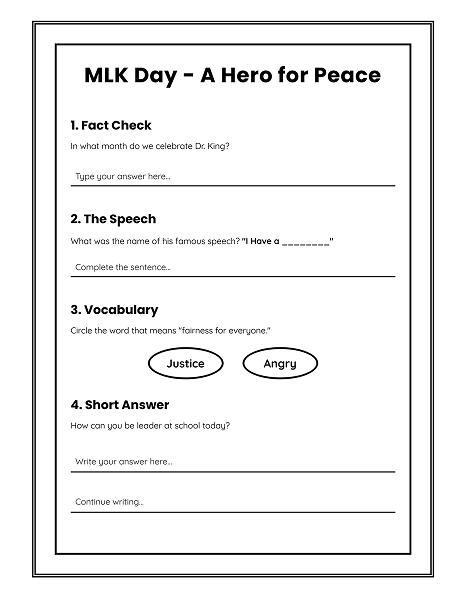 MLK Day - A Hero for Peace

1. Fact Check

In what month do we celebrate Dr. King?

Type your answer here..

2. The Speech

What was the name of his famous speech? "I Have a ________"

Complete the sentence..

3. Vocabulary

Circle the word that means "fairness for everyone."

Justice

Angry

4. Short Answer

How can you be leader at school today?

Write your answer here..

Continue writing..